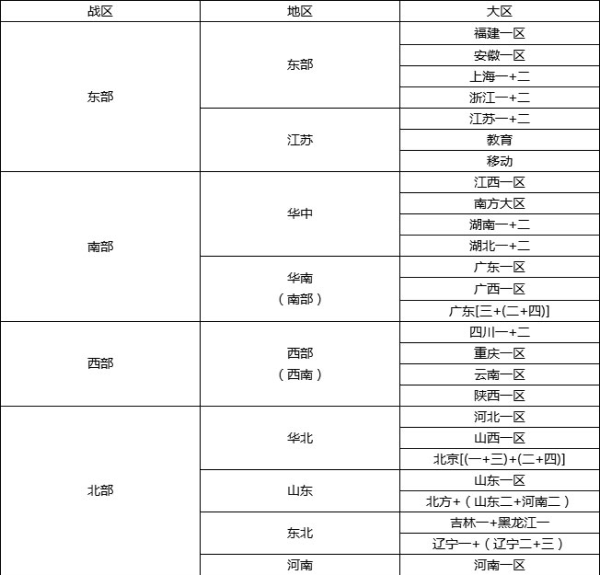 | 战区 | 地区 | 大区 |
|---|---|---|
| 东部 | 东部 | 福建一区 |
| | | 安徽一区 |
| | | 上海一+二 |
| | | 浙江一+二 |
| | 江苏 | 江苏一+二 |
| | | 教育 |
| | | 移动 |
| 南部 | 华中 | 江西一区 |
| | | 南方大区 |
| | | 湖南一+二 |
| | | 湖北一+二 |
| | 华南（南部） | 广东一区 |
| | | 广西一区 |
| | | 广东[三+(二+四)] |
| 西部 | 西部（西南） | 四川一+二 |
| | | 重庆一区 |
| | | 云南一区 |
| | | 陕西一区 |
| 北部 | 华北 | 河北一区 |
| | | 山西一区 |
| | | 北京[(一+三)+(二+四)] |
| | 山东 | 山东一区 |
| | | 北方+（山东二+河南二） |
| | 东北 | 吉林一+黑龙江一 |
| | | 辽宁一+（辽宁二+三） |
| | 河南 | 河南一区 |